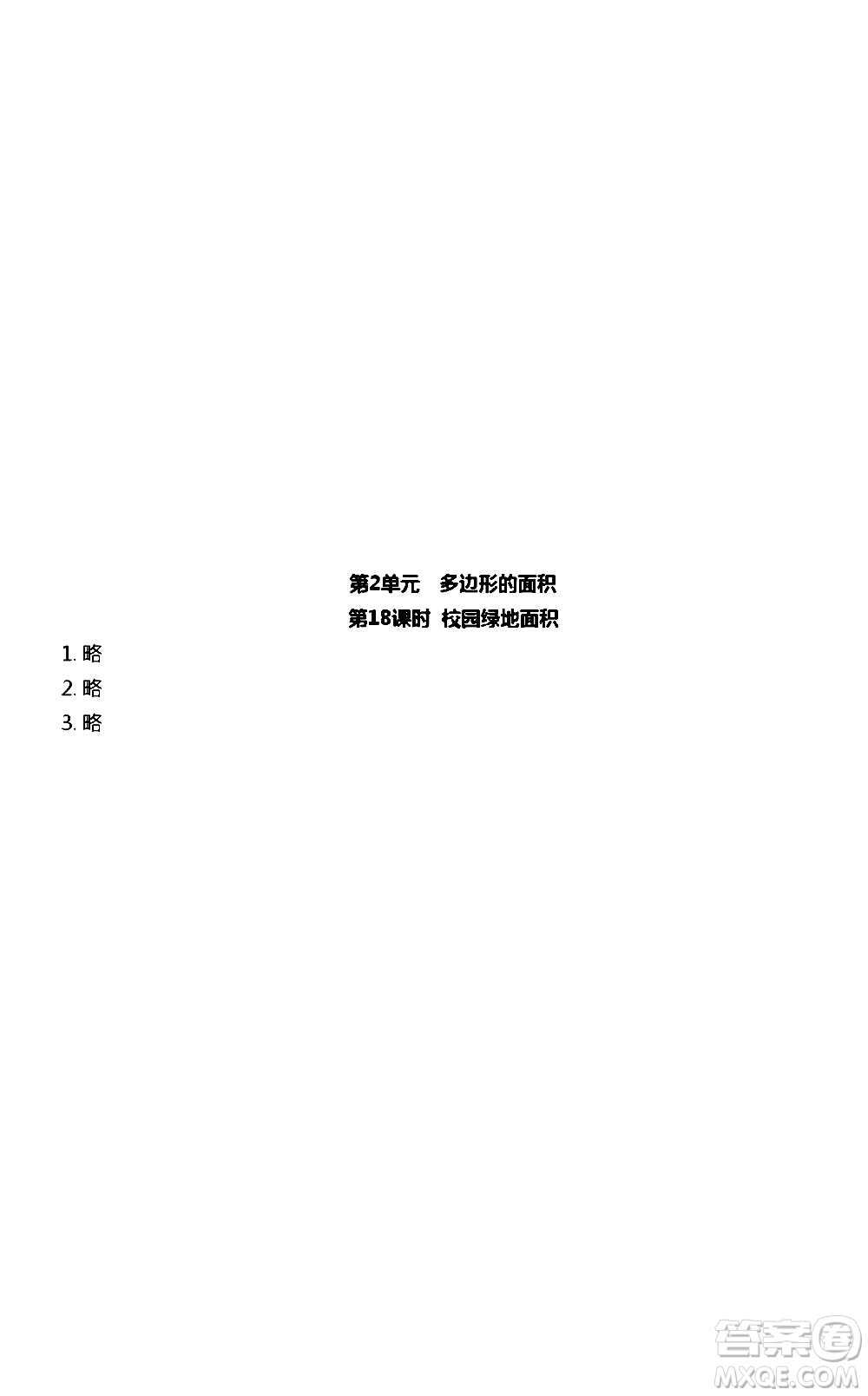 第2单元　多边形的面积

第18课时　校园绿地面积

1. 略

2. 略

3. 略

答案圈
MXQE.COM